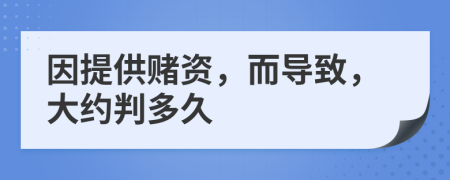 因提供赌资，而导致，大约判多久